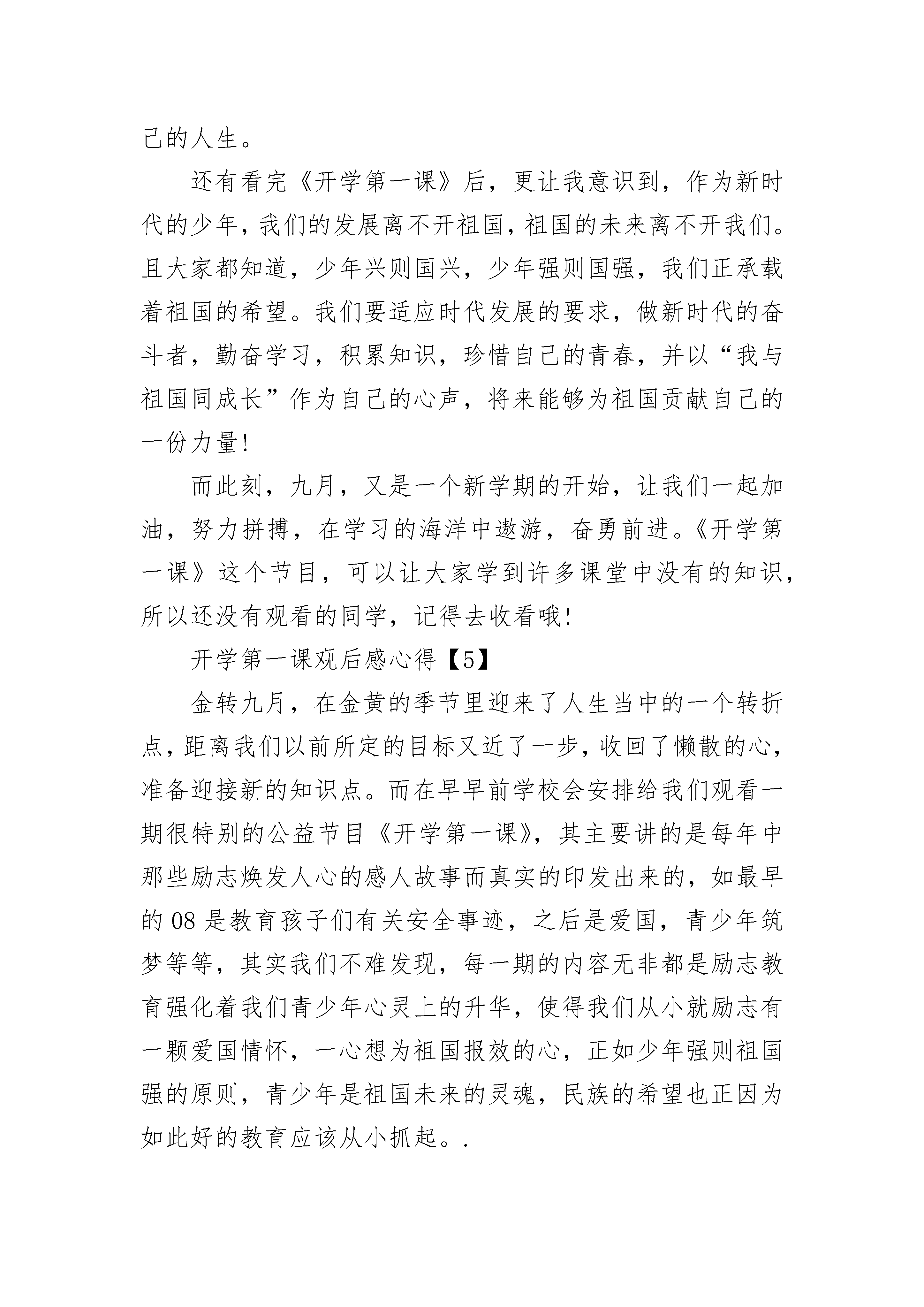 己的人生。

还有看完《开学第一课》后，更让我意识到，作为新时代的少年，我们的发展离不开祖国，祖国的未来离不开我们。且大家都知道，少年兴则国兴，少年强则国强，我们正承载着祖国的希望。我们要适应时代发展的要求，做新时代的奋斗者，勤奋学习，积累知识，珍惜自己的青春，并以“我与祖国同成长”作为自己的心声，将来能够为祖国贡献自己的一份力量!

而此刻，九月，又是一个新学期的开始，让我们一起加油，努力拼搏，在学习的海洋中遨游，奋勇前进。《开学第一课》这个节目，可以让大家学到许多课堂中没有的知识，所以还没有观看的同学，记得去收看哦!

开学第一课观后感心得【5】

金转九月，在金黄的季节里迎来了人生当中的一个转折点，距离我们以前所定的目标又近了一步，收回了懒散的心，准备迎接新的知识点。而在早早前学校会安排给我们观看一期很特别的公益节目《开学第一课》，其主要讲的是每年中那些励志焕发人心的感人故事而真实的印发出来的，如最早的 08 是教育孩子们有关安全事迹，之后是爱国，青少年筑梦等等，其实我们不难发现，每一期的内容无非都是励志教育强化着我们青少年心灵上的升华，使得我们从小就励志有一颗爱国情怀，一心想为祖国报效的心，正如少年强则祖国强的原则，青少年是祖国未来的灵魂，民族的希望也正因为如此好的教育应该从小抓起。.